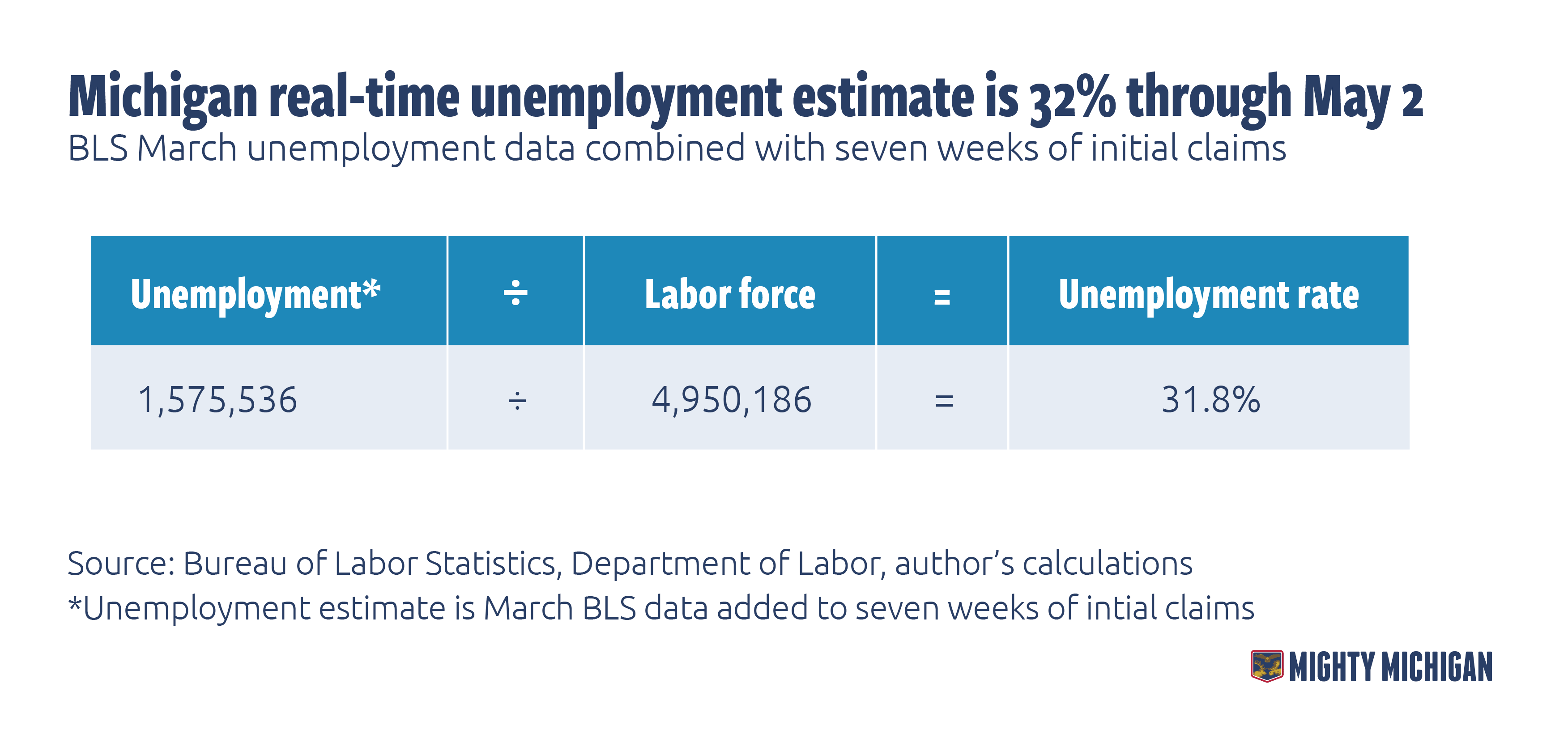 Michigan real-time unemployment estimate is 32% through May 2
BLS March unemployment data combined with seven weeks of initial claims

| Unemployment* | ÷ | Labor force | = | Unemployment rate |
|---|---|---|---|---|
| 1,575,536 | ÷ | 4,950,186 | = | 31.8% |

Source: Bureau of Labor Statistics, Department of Labor, author's calculations
*Unemployment estimate is March BLS data added to seven weeks of intial claims

MIGHTY MICHIGAN